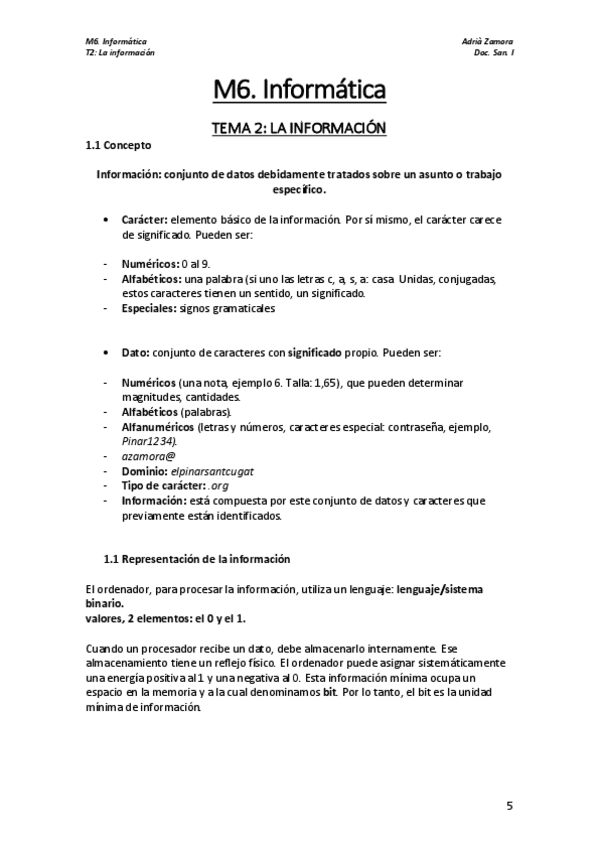 M6. Informática
T2: La información

Adrià Zamora
Doc. San. I

M6. Informática

TEMA 2: LA INFORMACIÓN

1.1 Concepto

Información: conjunto de datos debidamente tratados sobre un asunto o trabajo específico.

• Carácter: elemento básico de la información. Por sí mismo, el carácter carece de significado. Pueden ser:

- Numéricos: 0 al 9.
- Alfabéticos: una palabra (si uno las letras c, a, s, a: casa. Unidas, conjugadas, estos caracteres tienen un sentido, un significado.
- Especiales: signos gramaticales

• Dato: conjunto de caracteres con significado propio. Pueden ser:

- Numéricos (una nota, ejemplo 6. Talla: 1,65), que pueden determinar magnitudes, cantidades.
- Alfabéticos (palabras).
- Alfanuméricos (letras y números, caracteres especial: contraseña, ejemplo, Pinar1234).
- azamora@
- Dominio: elpinarsantcugat
- Tipo de carácter: .org
- Información: está compuesta por este conjunto de datos y caracteres que previamente están identificados.

1.1 Representación de la información

El ordenador, para procesar la información, utiliza un lenguaje: lenguaje/sistema binario.
valores, 2 elementos: el 0 y el 1.

Cuando un procesador recibe un dato, debe almacenarlo internamente. Ese almacenamiento tiene un reflejo físico. El ordenador puede asignar sistemáticamente una energía positiva al 1 y una negativa al 0. Esta información mínima ocupa un espacio en la memoria y a la cual denominamos bit. Por lo tanto, el bit es la unidad mínima de información.

5